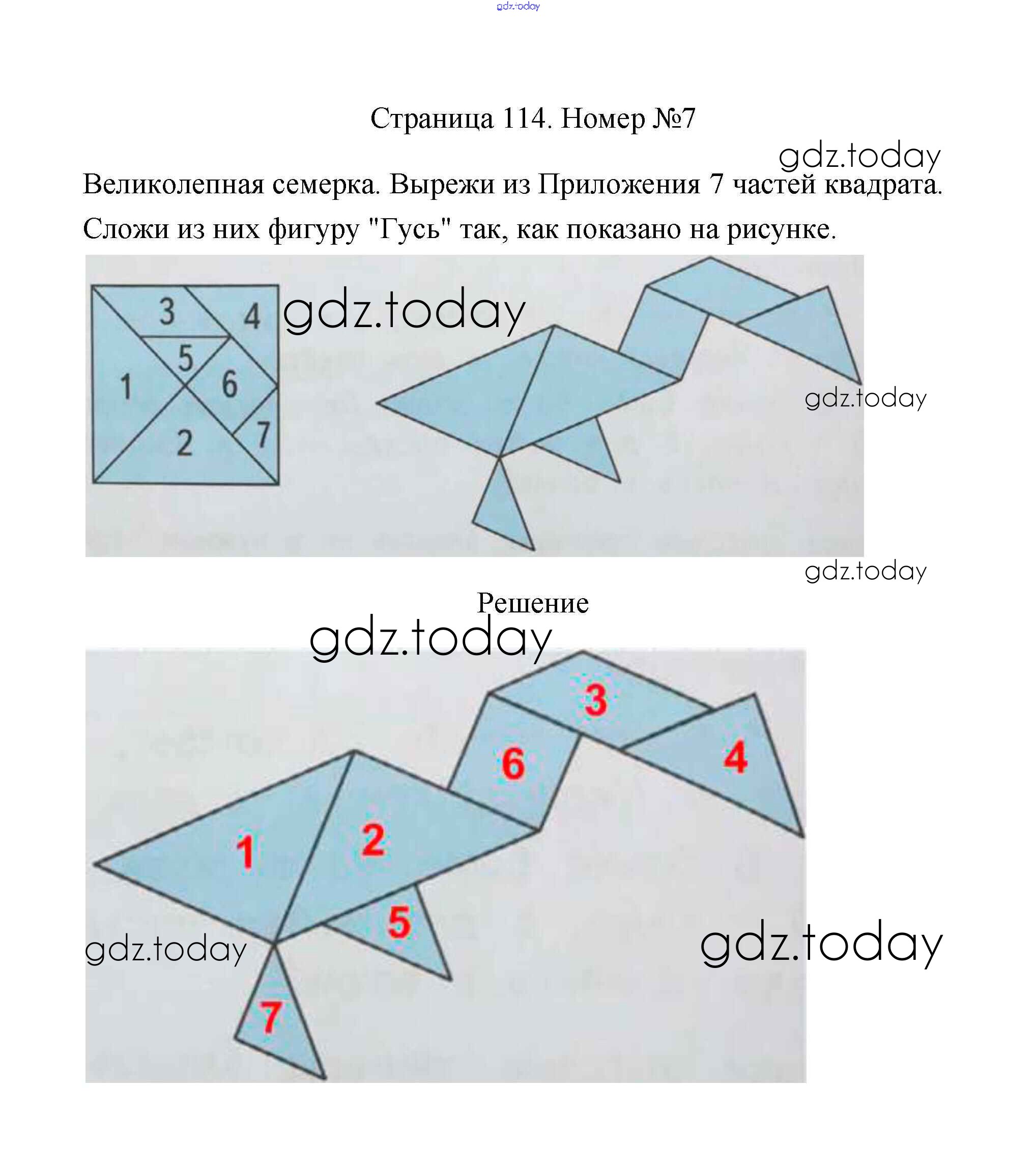 gdz.today

Страница 114. Номер №7

gdz.today

Великолепная семерка. Вырежи из Приложения 7 частей квадрата. Сложи из них фигуру "Гусь" так, как показано на рисунке.

3 4 5 1 6 2 7

gdz.today

gdz.today

gdz.today

Решение

gdz.today

3 6 4 1 2 5 7

gdz.today

gdz.today